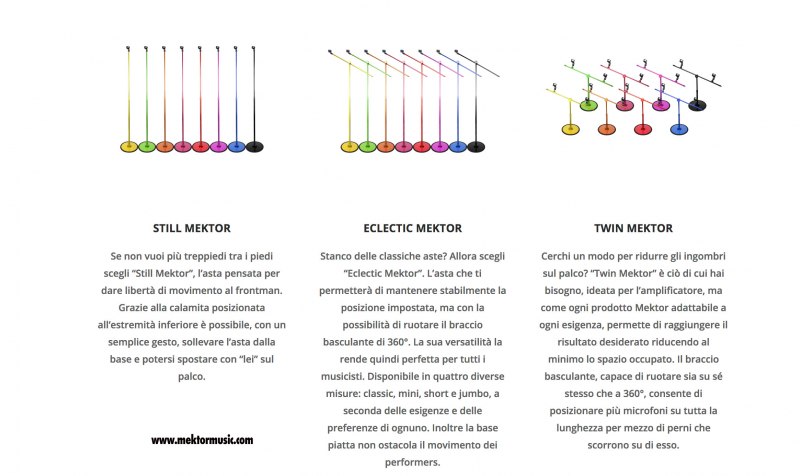 STILL MEKTOR

Se non vuoi più treppiedi tra i piedi scegli "Still Mektor", l'asta pensata per dare libertà di movimento al frontman. Grazie alla calamita posizionata all'estremità inferiore è possibile, con un semplice gesto, sollevare l'asta dalla base e potersi spostare con "lei" sul palco.

www.mektormusic.com

ECLECTIC MEKTOR

Stanco delle classiche aste? Allora scegli "Eclectic Mektor". L'asta che ti permetterà di mantenere stabilmente la posizione impostata, ma con la possibilità di ruotare il braccio basculante di 360°. La sua versatilità la rende quindi perfetta per tutti i musicisti. Disponibile in quattro diverse misure: classic, mini, short e jumbo, a seconda delle esigenze e delle preferenze di ognuno. Inoltre la base piatta non ostacola il movimento dei performers.

TWIN MEKTOR

Cerchi un modo per ridurre gli ingombri sul palco? "Twin Mektor" è ciò di cui hai bisogno, ideata per l'amplificatore, ma come ogni prodotto Mektor adattabile a ogni esigenza, permette di raggiungere il risultato desiderato riducendo al minimo lo spazio occupato. Il braccio basculante, capace di ruotare sia su sé stesso che a 360°, consente di posizionare più microfoni su tutta la lunghezza per mezzo di perni che scorrono su di esso.